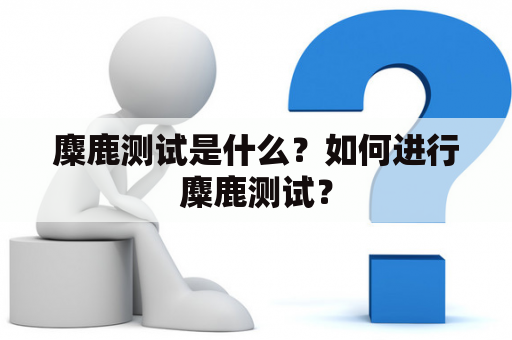 麋鹿测试是什么？如何进行麋鹿测试？